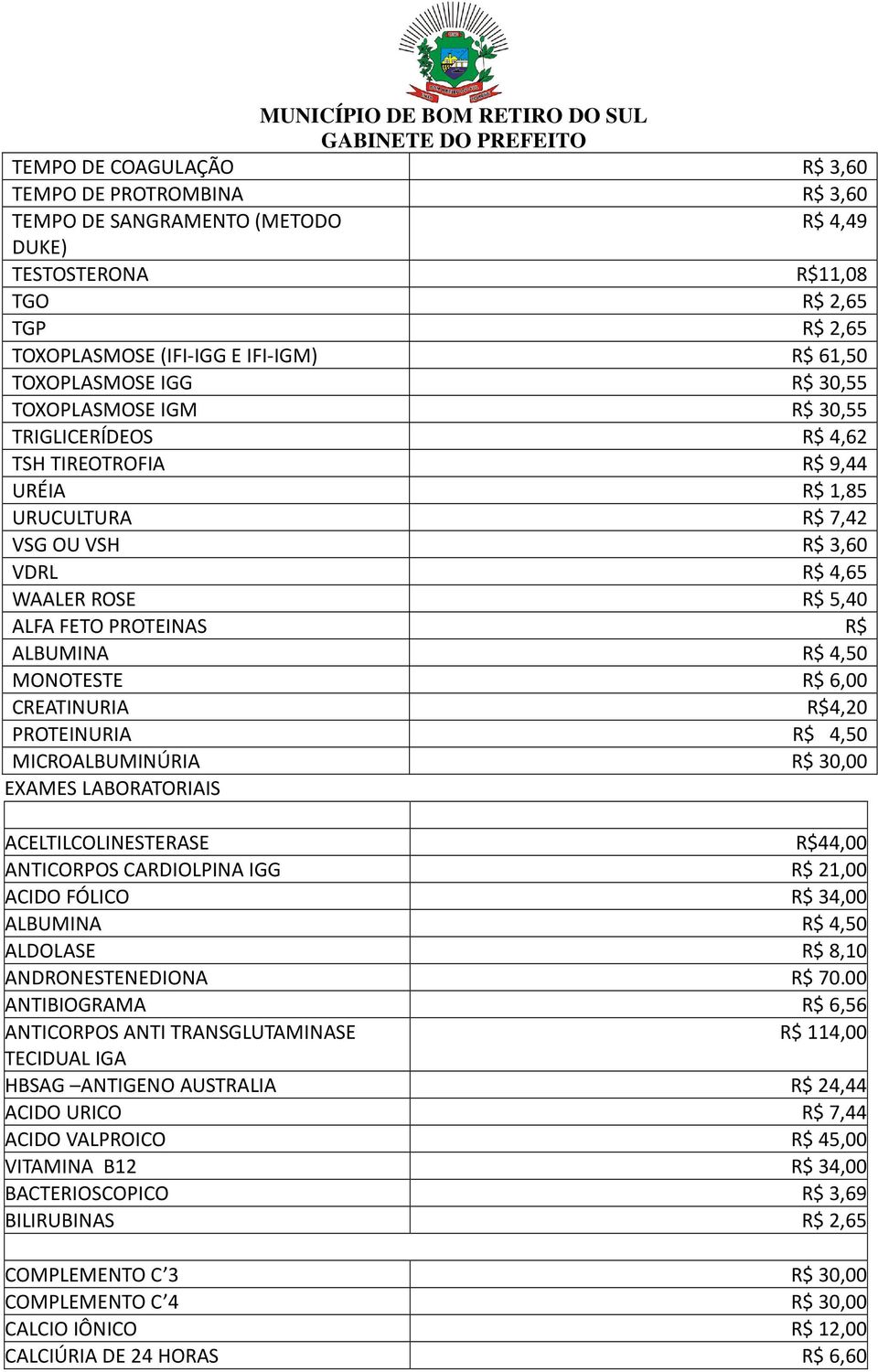 MUNICÍPIO DE BOM RETIRO DO SUL
GABINETE DO PREFEITO

| | |
|---|---|
| TEMPO DE COAGULAÇÃO | R$ 3,60 |
| TEMPO DE PROTROMBINA | R$ 3,60 |
| TEMPO DE SANGRAMENTO (METODO DUKE) | R$ 4,49 |
| TESTOSTERONA | R$11,08 |
| TGO | R$ 2,65 |
| TGP | R$ 2,65 |
| TOXOPLASMOSE (IFI-IGG E IFI-IGM) | R$ 61,50 |
| TOXOPLASMOSE IGG | R$ 30,55 |
| TOXOPLASMOSE IGM | R$ 30,55 |
| TRIGLICERÍDEOS | R$ 4,62 |
| TSH TIREOTROFIA | R$ 9,44 |
| URÉIA | R$ 1,85 |
| URUCULTURA | R$ 7,42 |
| VSG OU VSH | R$ 3,60 |
| VDRL | R$ 4,65 |
| WAALER ROSE | R$ 5,40 |
| ALFA FETO PROTEINAS | R$ |
| ALBUMINA | R$ 4,50 |
| MONOTESTE | R$ 6,00 |
| CREATINURIA | R$4,20 |
| PROTEINURIA | R$ 4,50 |
| MICROALBUMINÚRIA | R$ 30,00 |

EXAMES LABORATORIAIS

| | |
|---|---|
| | |
| ACELTILCOLINESTERASE | R$44,00 |
| ANTICORPOS CARDIOLPINA IGG | R$ 21,00 |
| ACIDO FÓLICO | R$ 34,00 |
| ALBUMINA | R$ 4,50 |
| ALDOLASE | R$ 8,10 |
| ANDRONESTENEDIONA | R$ 70.00 |
| ANTIBIOGRAMA | R$ 6,56 |
| ANTICORPOS ANTI TRANSGLUTAMINASE TECIDUAL IGA | R$ 114,00 |
| HBSAG –ANTIGENO AUSTRALIA | R$ 24,44 |
| ACIDO URICO | R$ 7,44 |
| ACIDO VALPROICO | R$ 45,00 |
| VITAMINA B12 | R$ 34,00 |
| BACTERIOSCOPICO | R$ 3,69 |
| BILIRUBINAS | R$ 2,65 |
| | |
| COMPLEMENTO C’3 | R$ 30,00 |
| COMPLEMENTO C’4 | R$ 30,00 |
| CALCIO IÔNICO | R$ 12,00 |
| CALCIÚRIA DE 24 HORAS | R$ 6,60 |